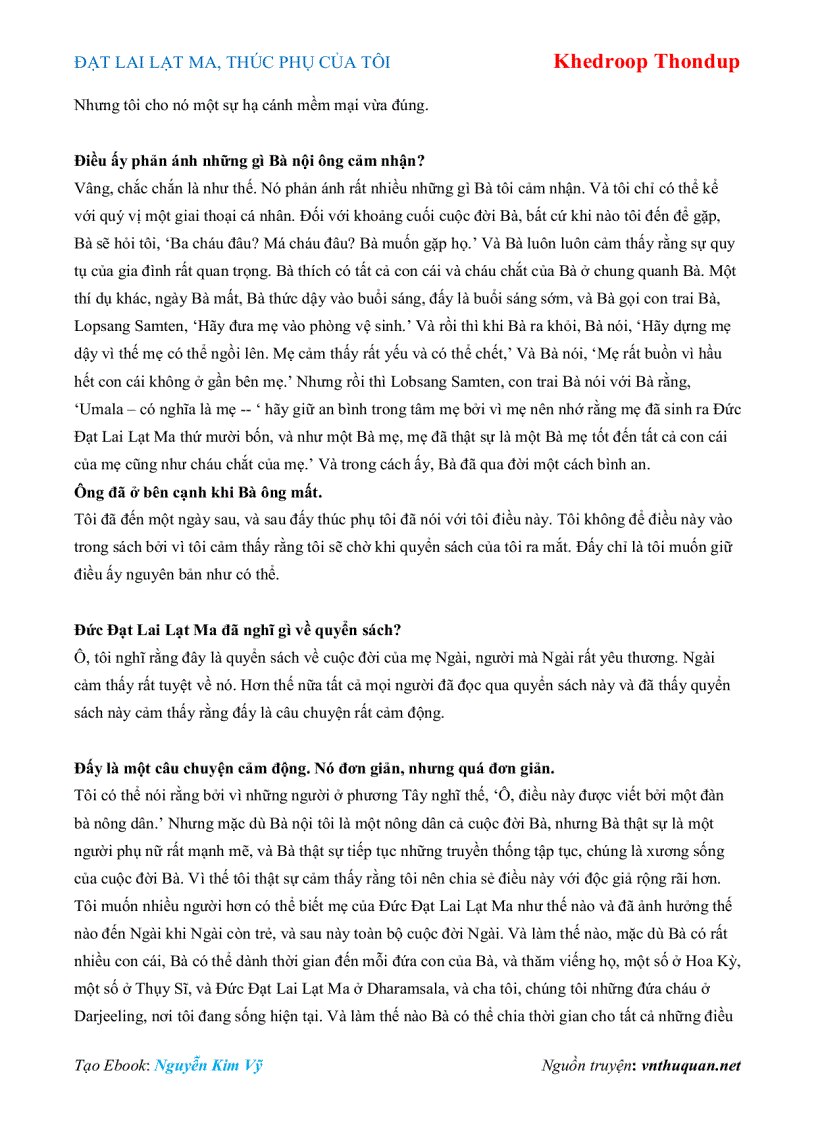 ĐẠT LAI LẠT MA, THÚC PHỤ CỦA TÔI Khedroop Thondup

Nhưng tôi cho nó một sự hạ cánh mềm mại vừa đúng.

**Điều ấy phản ánh những gì Bà nội ông cảm nhận?**

Vâng, chắc chắn là như thế. Nó phản ánh rất nhiều những gì Bà tôi cảm nhận. Và tôi chỉ có thể kể với quý vị một giai thoại cá nhân. Đối với khoảng cuối cuộc đời Bà, bất cứ khi nào tôi đến để gặp, Bà sẽ hỏi tôi, 'Ba cháu đâu? Má cháu đâu? Bà muốn gặp họ.' Và Bà luôn luôn cảm thấy rằng sự quy tụ của gia đình rất quan trọng. Bà thích có tất cả con cái và cháu chắt của Bà ở chung quanh Bà. Một thí dụ khác, ngày Bà mất, Bà thức dậy vào buổi sáng, đấy là buổi sáng sớm, và Bà gọi con trai Bà, Lopsang Samten, 'Hãy đưa mẹ vào phòng vệ sinh.' Và rồi thì khi Bà ra khỏi, Bà nói, 'Hãy dựng mẹ dậy vì thế mẹ có thể ngồi lên. Mẹ cảm thấy rất yếu và có thể chết,' Và Bà nói, 'Mẹ rất buồn vì hầu hết con cái không ở gần bên mẹ.' Nhưng rồi thì Lobsang Samten, con trai Bà nói với Bà rằng, 'Umala – có nghĩa là mẹ -- ' hãy giữ an bình trong tâm mẹ bởi vì mẹ nên nhớ rằng mẹ đã sinh ra Đức Đạt Lai Lạt Ma thứ mười bốn, và như một Bà mẹ, mẹ đã thật sự là một Bà mẹ tốt đến tất cả con cái của mẹ cũng như cháu chắt của mẹ.' Và trong cách ấy, Bà đã qua đời một cách bình an.

**Ông đã ở bên cạnh khi Bà ông mất.**

Tôi đã đến một ngày sau, và sau đấy thúc phụ tôi đã nói với tôi điều này. Tôi không để điều này vào trong sách bởi vì tôi cảm thấy rằng tôi sẽ chờ khi quyển sách của tôi ra mắt. Đấy chỉ là tôi muốn giữ điều ấy nguyên bản như có thể.

**Đức Đạt Lai Lạt Ma đã nghĩ gì về quyển sách?**

Ô, tôi nghĩ rằng đây là quyển sách về cuộc đời của mẹ Ngài, người mà Ngài rất yêu thương. Ngài cảm thấy rất tuyệt về nó. Hơn thế nữa tất cả mọi người đã đọc qua quyển sách này và đã thấy quyển sách này cảm thấy rằng đấy là câu chuyện rất cảm động.

**Đấy là một câu chuyện cảm động. Nó đơn giản, nhưng quá đơn giản.**

Tôi có thể nói rằng bởi vì những người ở phương Tây nghĩ thế, 'Ô, điều này được viết bởi một đàn bà nông dân.' Nhưng mặc dù Bà nội tôi là một nông dân cả cuộc đời Bà, nhưng Bà thật sự là một người phụ nữ rất mạnh mẽ, và Bà thật sự tiếp tục những truyền thống tập tục, chúng là xương sống của cuộc đời Bà. Vì thế tôi thật sự cảm thấy rằng tôi nên chia sẻ điều này với độc giả rộng rãi hơn. Tôi muốn nhiều người hơn có thể biết mẹ của Đức Đạt Lai Lạt Ma như thế nào và đã ảnh hưởng thế nào đến Ngài khi Ngài còn trẻ, và sau này toàn bộ cuộc đời Ngài. Và làm thế nào, mặc dù Bà có rất nhiều con cái, Bà có thể dành thời gian đến mỗi đứa con của Bà, và thăm viếng họ, một số ở Hoa Kỳ, một số ở Thụy Sĩ, và Đức Đạt Lai Lạt Ma ở Dharamsala, và cha tôi, chúng tôi những đứa cháu ở Darjeeling, nơi tôi đang sống hiện tại. Và làm thế nào Bà có thể chia thời gian cho tất cả những điều

Tạo Ebook: Nguyễn Kim Vỹ Nguồn truyện: vnthuquan.net